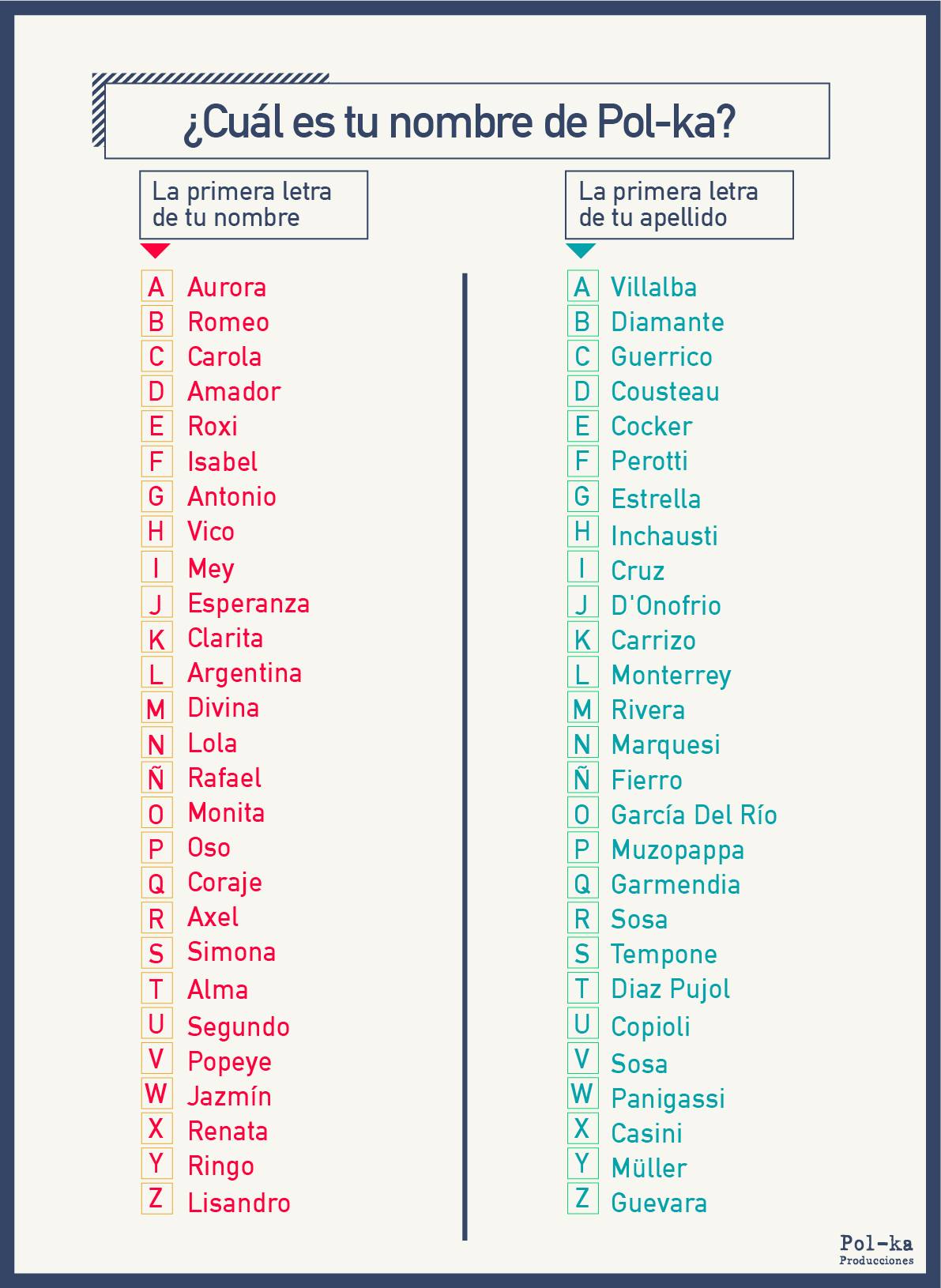 ¿Cuál es tu nombre de Pol-ka?

La primera letra de tu nombre

A Aurora
B Romeo
C Carola
D Amador
E Roxi
F Isabel
G Antonio
H Vico
I Mey
J Esperanza
K Clarita
L Argentina
M Divina
N Lola
Ñ Rafael
O Monita
P Oso
Q Coraje
R Axel
S Simona
T Alma
U Segundo
V Popeye
W Jazmín
X Renata
Y Ringo
Z Lisandro

La primera letra de tu apellido

A Villalba
B Diamante
C Guerrico
D Cousteau
E Cocker
F Perotti
G Estrella
H Inchausti
I Cruz
J D'Onofrio
K Carrizo
L Monterrey
M Rivera
N Marquesi
Ñ Fierro
O García Del Río
P Muzopappa
Q Garmendia
R Sosa
S Tempone
T Diaz Pujol
U Copioli
V Sosa
W Panigassi
X Casini
Y Müller
Z Guevara

Pol-ka
Producciones